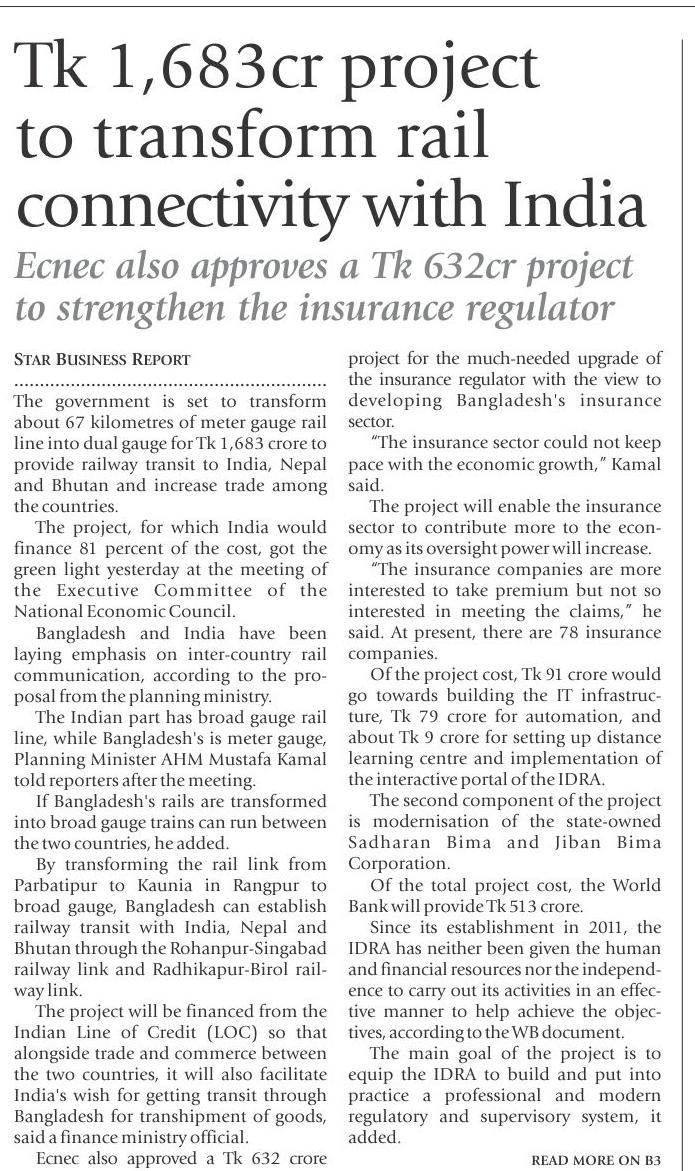 Tk 1,683cr project to transform rail connectivity with India

Ecnec also approves a Tk 632cr project to strengthen the insurance regulator

STAR BUSINESS REPORT

The government is set to transform about 67 kilometres of meter gauge rail line into dual gauge for Tk 1,683 crore to provide railway transit to India, Nepal and Bhutan and increase trade among the countries.

The project, for which India would finance 81 percent of the cost, got the green light yesterday at the meeting of the Executive Committee of the National Economic Council.

Bangladesh and India have been laying emphasis on inter-country rail communication, according to the proposal from the planning ministry.

The Indian part has broad gauge rail line, while Bangladesh's is meter gauge, Planning Minister AHM Mustafa Kamal told reporters after the meeting.

If Bangladesh's rails are transformed into broad gauge trains can run between the two countries, he added.

By transforming the rail link from Parbatipur to Kaunia in Rangpur to broad gauge, Bangladesh can establish railway transit with India, Nepal and Bhutan through the Rohanpur-Singabad railway link and Radhikapur-Birol railway link.

The project will be financed from the Indian Line of Credit (LOC) so that alongside trade and commerce between the two countries, it will also facilitate India's wish for getting transit through Bangladesh for transhipment of goods, said a finance ministry official.

Ecnec also approved a Tk 632 crore project for the much-needed upgrade of the insurance regulator with the view to developing Bangladesh's insurance sector.

"The insurance sector could not keep pace with the economic growth," Kamal said.

The project will enable the insurance sector to contribute more to the economy as its oversight power will increase.

"The insurance companies are more interested to take premium but not so interested in meeting the claims," he said. At present, there are 78 insurance companies.

Of the project cost, Tk 91 crore would go towards building the IT infrastructure, Tk 79 crore for automation, and about Tk 9 crore for setting up distance learning centre and implementation of the interactive portal of the IDRA.

The second component of the project is modernisation of the state-owned Sadharan Bima and Jiban Bima Corporation.

Of the total project cost, the World Bank will provide Tk 513 crore.

Since its establishment in 2011, the IDRA has neither been given the human and financial resources nor the independence to carry out its activities in an effective manner to help achieve the objectives, according to the WB document.

The main goal of the project is to equip the IDRA to build and put into practice a professional and modern regulatory and supervisory system, it added.

READ MORE ON B3